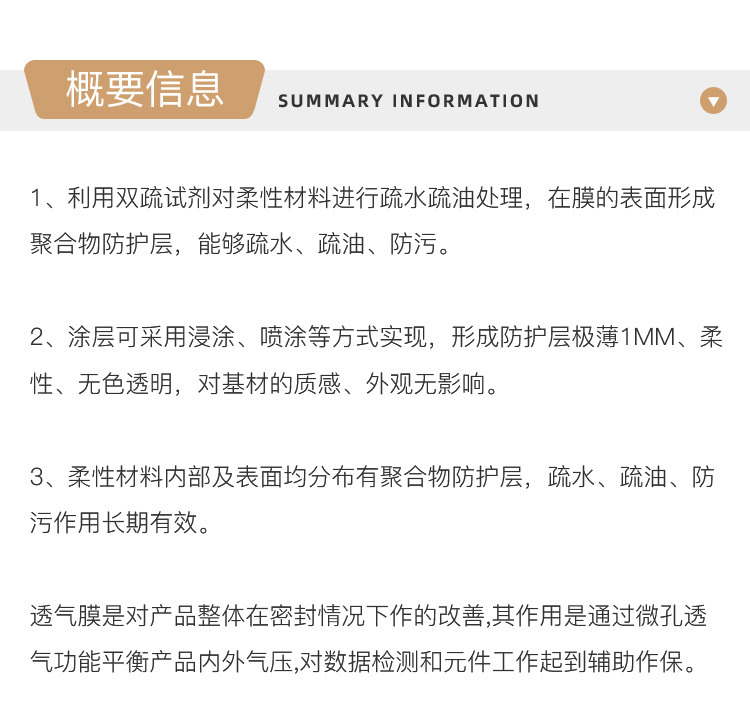 概要信息 SUMMARY INFORMATION

1、利用双疏试剂对柔性材料进行疏水疏油处理，在膜的表面形成聚合物防护层，能够疏水、疏油、防污。

2、涂层可采用浸涂、喷涂等方式实现，形成防护层极薄1MM、柔性、无色透明，对基材的质感、外观无影响。

3、柔性材料内部及表面均分布有聚合物防护层，疏水、疏油、防污作用长期有效。

透气膜是对产品整体在密封情况下作的改善,其作用是通过微孔透气功能平衡产品内外气压,对数据检测和元件工作起到辅助作保。